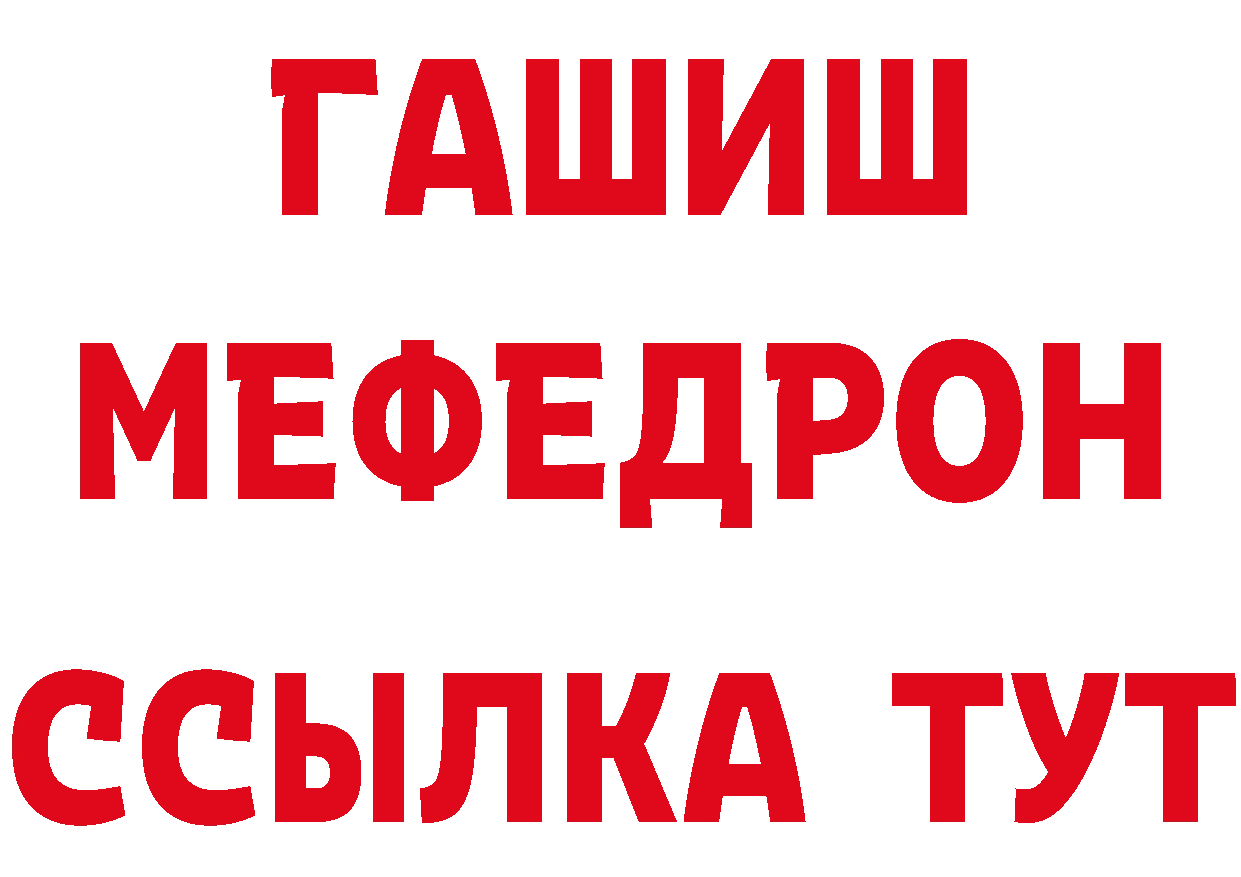 ГАШИШ
МЕФЕДРОН
ССЫЛКА ТУТ